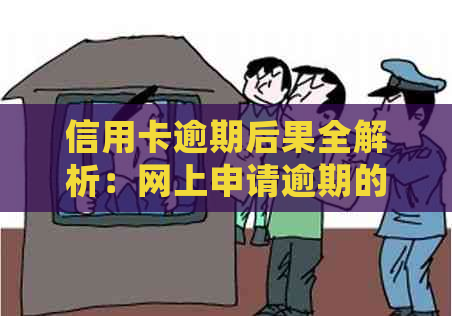 信用卡逾期后果全解析：网上申请逾期的